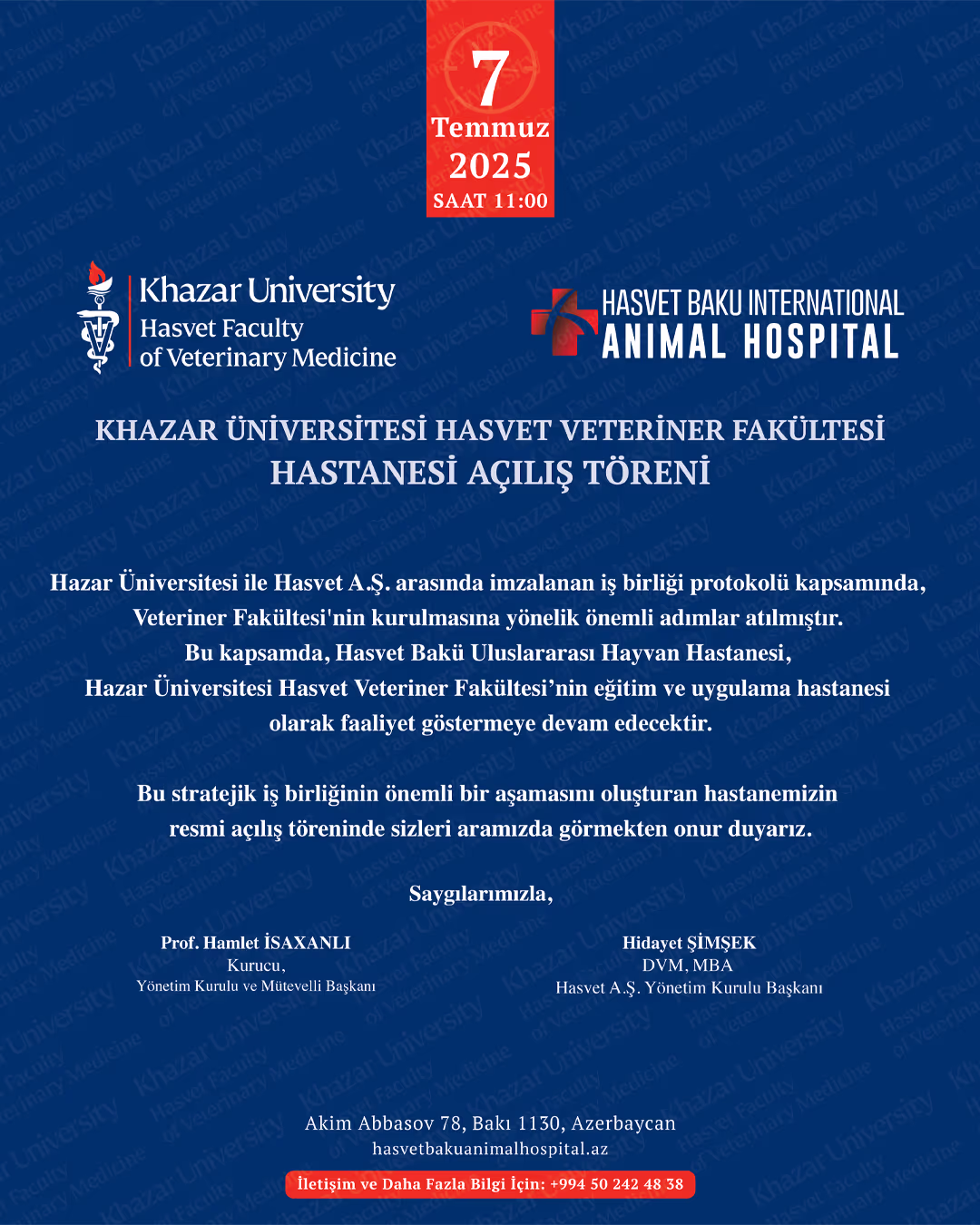 7
Temmuz
2025
SAAT 11:00

Khazar University
Hasvet Faculty
of Veterinary Medicine

HASVET BAKU INTERNATIONAL
ANIMAL HOSPITAL

KHAZAR ÜNİVERSİTESİ HASVET VETERİNER FAKÜLTESİ
HASTANESİ AÇILIŞ TÖRENİ

Hazar Üniversitesi ile Hasvet A.Ş. arasında imzalanan iş birliği protokolü kapsamında, Veteriner Fakültesi'nin kurulmasına yönelik önemli adımlar atılmıştır. Bu kapsamda, Hasvet Bakü Uluslararası Hayvan Hastanesi, Hazar Üniversitesi Hasvet Veteriner Fakültesi'nin eğitim ve uygulama hastanesi olarak faaliyet göstermeye devam edecektir.

Bu stratejik iş birliğinin önemli bir aşamasını oluşturan hastanemizin resmi açılış töreninde sizleri aramızda görmekten onur duyarız.

Saygılarımızla,

Prof. Hamlet İSAXANLI
Kurucu,
Yönetim Kurulu ve Mütevelli Başkanı

Hidayet ŞİMŞEK
DVM, MBA
Hasvet A.Ş. Yönetim Kurulu Başkanı

Akim Abbasov 78, Bakı 1130, Azerbaycan
hasvetbakuanimalhospital.az

İletişim ve Daha Fazla Bilgi İçin: +994 50 242 48 38

Khazar University Hasvet Faculty of Veterinary Medicine